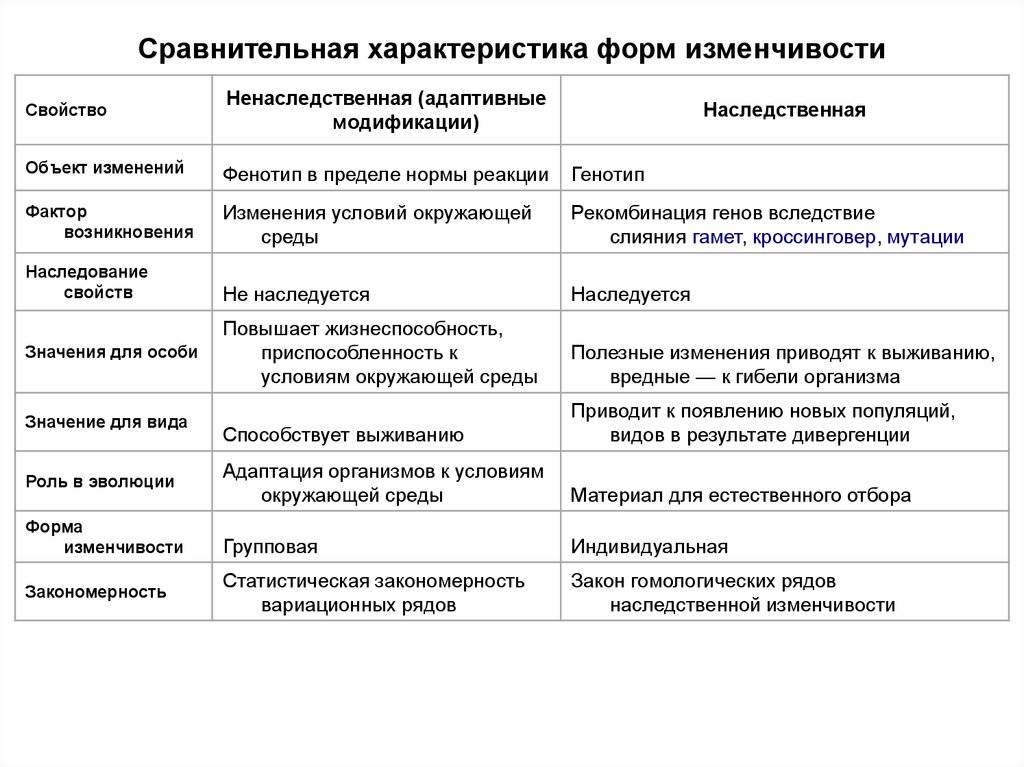 Сравнительная характеристика форм изменчивости

| Свойство | Ненаследственная (адаптивные модификации) | Наследственная |
|---|---|---|
| Объект изменений | Фенотип в пределе нормы реакции | Генотип |
| Фактор возникновения | Изменения условий окружающей среды | Рекомбинация генов вследствие слияния гамет, кроссинговер, мутации |
| Наследование свойств | Не наследуется | Наследуется |
| Значения для особи | Повышает жизнеспособность, приспособленность к условиям окружающей среды | Полезные изменения приводят к выживанию, вредные — к гибели организма |
| Значение для вида | Способствует выживанию | Приводит к появлению новых популяций, видов в результате дивергенции |
| Роль в эволюции | Адаптация организмов к условиям окружающей среды | Материал для естественного отбора |
| Форма изменчивости | Групповая | Индивидуальная |
| Закономерность | Статистическая закономерность вариационных рядов | Закон гомологических рядов наследственной изменчивости |